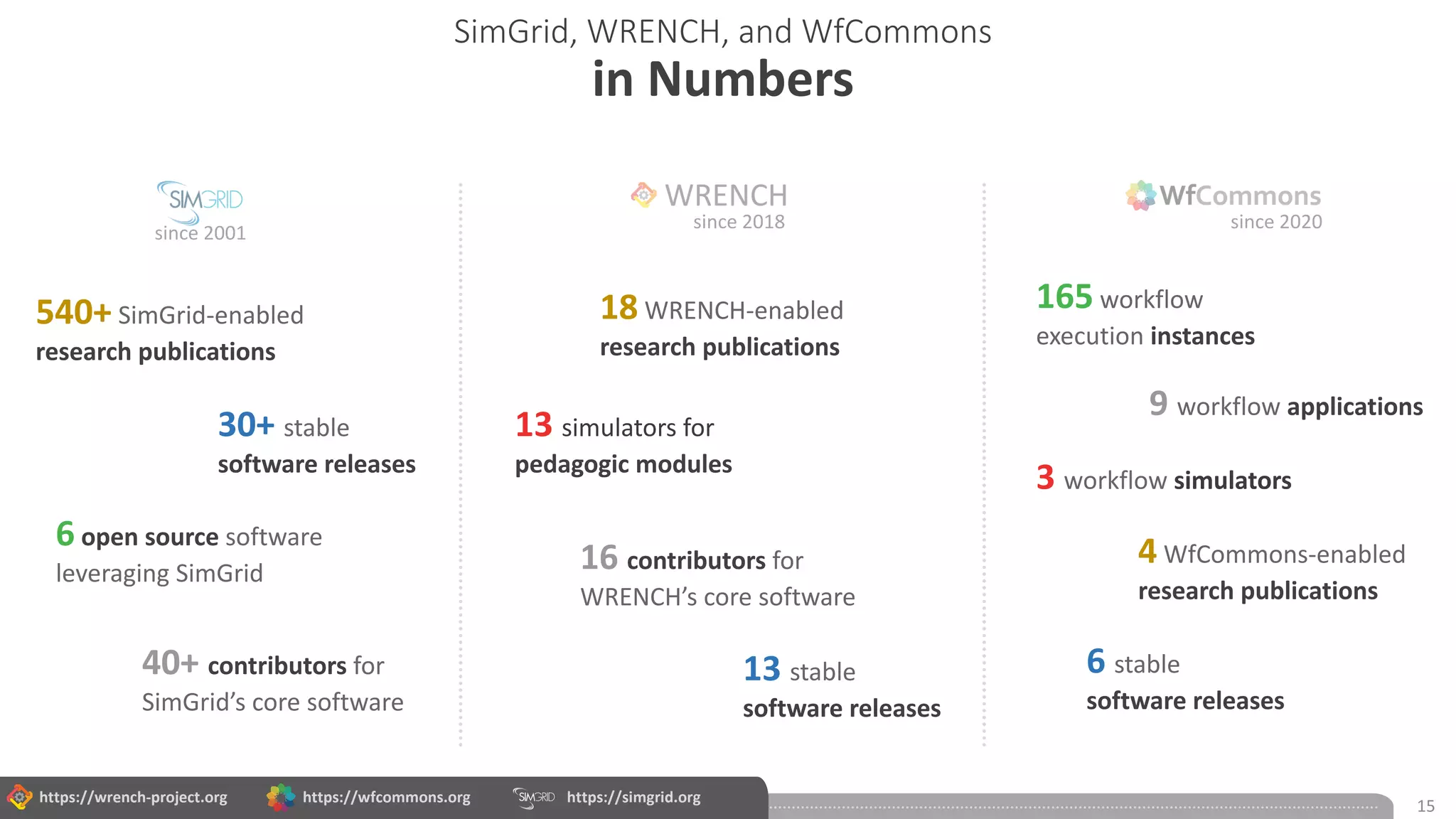 SimGrid, WRENCH, and WfCommons
in Numbers

SIMGRID
since 2001

540+ SimGrid-enabled research publications

30+ stable software releases

6 open source software leveraging SimGrid

40+ contributors for SimGrid's core software

WRENCH
since 2018

18 WRENCH-enabled research publications

13 simulators for pedagogic modules

16 contributors for WRENCH's core software

13 stable software releases

WfCommons
since 2020

165 workflow execution instances

9 workflow applications

3 workflow simulators

4 WfCommons-enabled research publications

6 stable software releases

https://wrench-project.org https://wfcommons.org SIMGRID https://simgrid.org

15